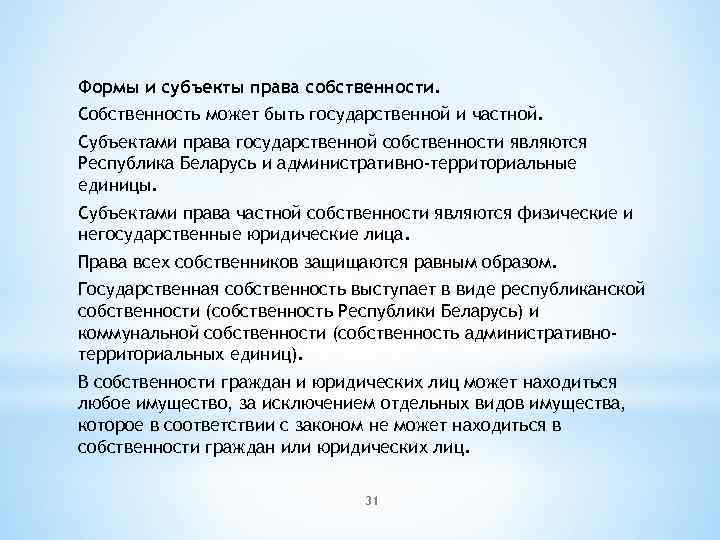 Формы и субъекты права собственности.

Собственность может быть государственной и частной.

Субъектами права государственной собственности являются Республика Беларусь и административно-территориальные единицы.

Субъектами права частной собственности являются физические и негосударственные юридические лица.

Права всех собственников защищаются равным образом.

Государственная собственность выступает в виде республиканской собственности (собственность Республики Беларусь) и коммунальной собственности (собственность административно-территориальных единиц).

В собственности граждан и юридических лиц может находиться любое имущество, за исключением отдельных видов имущества, которое в соответствии с законом не может находиться в собственности граждан или юридических лиц.

31